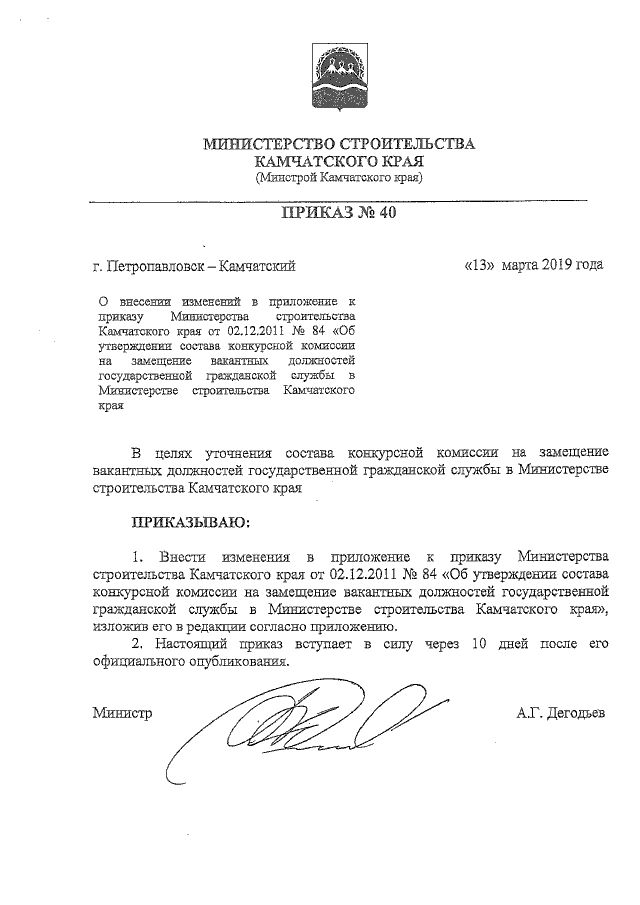 МИНИСТЕРСТВО СТРОИТЕЛЬСТВА
КАМЧАТСКОГО КРАЯ
(Минстрой Камчатского края)

ПРИКАЗ № 40

г. Петропавловск – Камчатский «13» марта 2019 года

О внесении изменений в приложение к приказу Министерства строительства Камчатского края от 02.12.2011 № 84 «Об утверждении состава конкурсной комиссии на замещение вакантных должностей государственной гражданской службы в Министерстве строительства Камчатского края

В целях уточнения состава конкурсной комиссии на замещение вакантных должностей государственной гражданской службы в Министерстве строительства Камчатского края

ПРИКАЗЫВАЮ:

1. Внести изменения в приложение к приказу Министерства строительства Камчатского края от 02.12.2011 № 84 «Об утверждении состава конкурсной комиссии на замещение вакантных должностей государственной гражданской службы в Министерстве строительства Камчатского края», изложив его в редакции согласно приложению.

2. Настоящий приказ вступает в силу через 10 дней после его официального опубликования.

Министр А.Г. Дегодьев